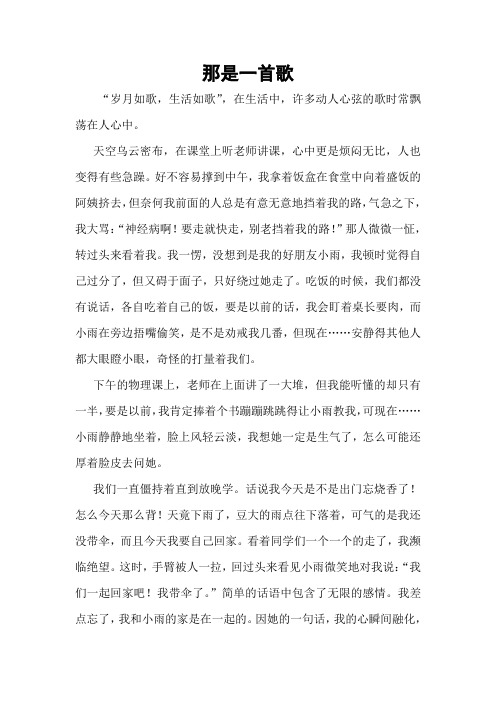 那是一首歌

“岁月如歌，生活如歌”，在生活中，许多动人心弦的歌时常飘荡在人心中。

天空乌云密布，在课堂上听老师讲课，心中更是烦闷无比，人也变得有些急躁。好不容易撑到中午，我拿着饭盒在食堂中向着盛饭的阿姨挤去，但奈何我前面的人总是有意无意地挡着我的路，气急之下，我大骂：“神经病啊！要走就快走，别老挡着我的路！”那人微微一怔，转过头来看着我。我一愣，没想到是我的好朋友小雨，我顿时觉得自己过分了，但又碍于面子，只好绕过她走了。吃饭的时候，我们都没有说话，各自吃着自己的饭，要是以前的话，我会盯着桌长要肉，而小雨在旁边捂嘴偷笑，是不是劝戒我几番，但现在……安静得其他人都大眼瞪小眼，奇怪的打量着我们。

下午的物理课上，老师在上面讲了一大堆，但我能听懂的却只有一半，要是以前，我肯定捧着个书蹦蹦跳跳得让小雨教我，可现在……小雨静静地坐着，脸上风轻云淡，我想她一定是生气了，怎么可能还厚着脸皮去问她。

我们一直僵持着直到放晚学。话说我今天是不是出门忘烧香了！怎么今天那么背！天竟下雨了，豆大的雨点往下落着，可气的是我还没带伞，而且今天我要自己回家。看着同学们一个一个的走了，我濒临绝望。这时，手臂被人一拉，回过头来看见小雨微笑地对我说：“我们一起回家吧！我带伞了。”简单的话语中包含了无限的感情。我差点忘了，我和小雨的家是在一起的。因她的一句话，我的心瞬间融化，